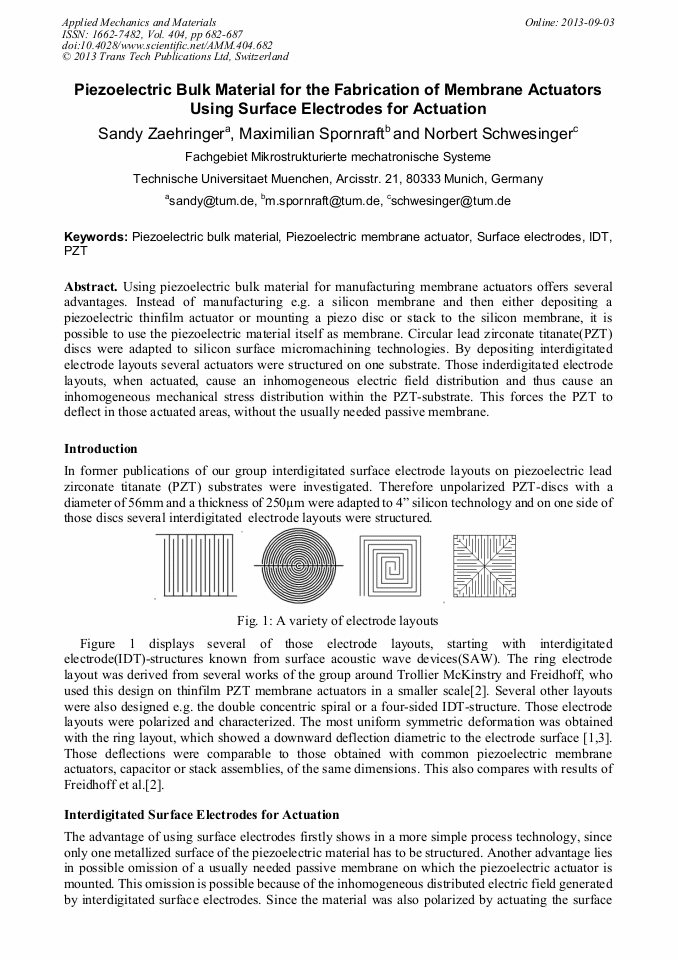 Applied Mechanics and Materials
ISSN: 1662-7482, Vol. 404, pp 682-687
doi:10.4028/www.scientific.net/AMM.404.682
© 2013 Trans Tech Publications Ltd, Switzerland

Online: 2013-09-03

Piezoelectric Bulk Material for the Fabrication of Membrane Actuators Using Surface Electrodes for Actuation

Sandy Zaehringer$^a$, Maximilian Spornraft$^b$ and Norbert Schwesinger$^c$

Fachgebiet Mikrostrukturierte mechatronische Systeme

Technische Universitaet Muenchen, Arcisstr. 21, 80333 Munich, Germany

$^a$sandy@tum.de, $^b$m.spornraft@tum.de, $^c$schwesinger@tum.de

Keywords: Piezoelectric bulk material, Piezoelectric membrane actuator, Surface electrodes, IDT, PZT

Abstract. Using piezoelectric bulk material for manufacturing membrane actuators offers several advantages. Instead of manufacturing e.g. a silicon membrane and then either depositing a piezoelectric thinfilm actuator or mounting a piezo disc or stack to the silicon membrane, it is possible to use the piezoelectric material itself as membrane. Circular lead zirconate titanate(PZT) discs were adapted to silicon surface micromachining technologies. By depositing interdigitated electrode layouts several actuators were structured on one substrate. Those inderdigitated electrode layouts, when actuated, cause an inhomogeneous electric field distribution and thus cause an inhomogeneous mechanical stress distribution within the PZT-substrate. This forces the PZT to deflect in those actuated areas, without the usually needed passive membrane.

Introduction

In former publications of our group interdigitated surface electrode layouts on piezoelectric lead zirconate titanate (PZT) substrates were investigated. Therefore unpolarized PZT-discs with a diameter of 56mm and a thickness of 250µm were adapted to 4” silicon technology and on one side of those discs several interdigitated electrode layouts were structured.

Fig. 1: A variety of electrode layouts

Figure 1 displays several of those electrode layouts, starting with interdigitated electrode(IDT)-structures known from surface acoustic wave devices(SAW). The ring electrode layout was derived from several works of the group around Trollier McKinstry and Freidhoff, who used this design on thinfilm PZT membrane actuators in a smaller scale[2]. Several other layouts were also designed e.g. the double concentric spiral or a four-sided IDT-structure. Those electrode layouts were polarized and characterized. The most uniform symmetric deformation was obtained with the ring layout, which showed a downward deflection diametric to the electrode surface [1,3]. Those deflections were comparable to those obtained with common piezoelectric membrane actuators, capacitor or stack assemblies, of the same dimensions. This also compares with results of Freidhoff et al.[2].

Interdigitated Surface Electrodes for Actuation

The advantage of using surface electrodes firstly shows in a more simple process technology, since only one metallized surface of the piezoelectric material has to be structured. Another advantage lies in possible omission of a usually needed passive membrane on which the piezoelectric actuator is mounted. This omission is possible because of the inhomogeneous distributed electric field generated by interdigitated surface electrodes. Since the material was also polarized by actuating the surface